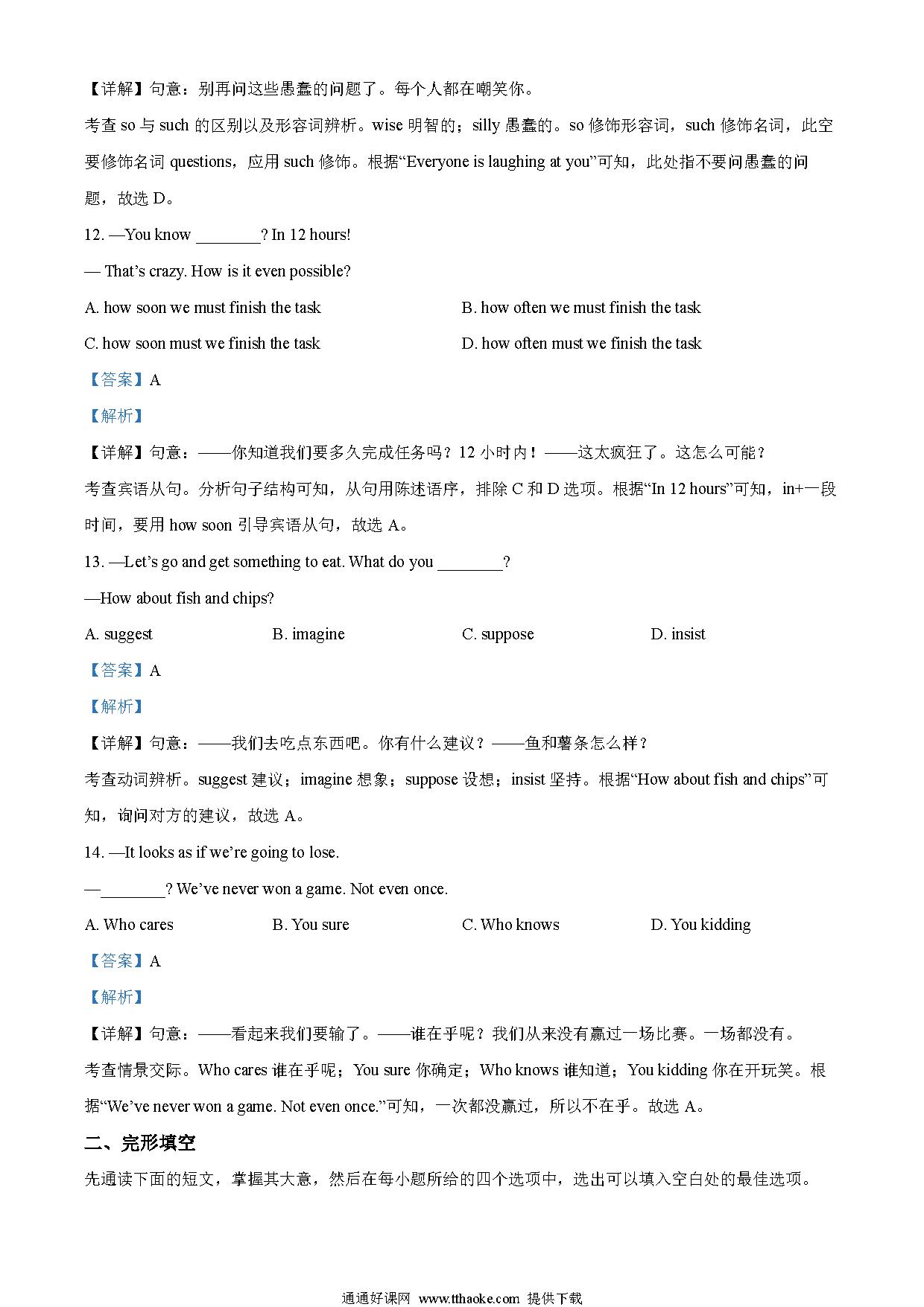 【详解】句意：别再问这些愚蠢的问题了。每个人都在嘲笑你。

考查 so 与 such 的区别以及形容词辨析。wise 明智的；silly 愚蠢的。so 修饰形容词，such 修饰名词，此空要修饰名词 questions，应用 such 修饰。根据“Everyone is laughing at you”可知，此处指不要问愚蠢的问题，故选 D。

12. —You know ________? In 12 hours!

— That’s crazy. How is it even possible?

A. how soon we must finish the task

B. how often we must finish the task

C. how soon must we finish the task

D. how often must we finish the task

【答案】A

【解析】

【详解】句意：——你知道我们要多久完成任务吗？12 小时内！——这太疯狂了。这怎么可能？

考查宾语从句。分析句子结构可知，从句用陈述语序，排除 C 和 D 选项。根据“In 12 hours”可知，in+一段时间，要用 how soon 引导宾语从句，故选 A。

13. —Let’s go and get something to eat. What do you ________?

—How about fish and chips?

A. suggest

B. imagine

C. suppose

D. insist

【答案】A

【解析】

【详解】句意：——我们去吃点东西吧。你有什么建议？——鱼和薯条怎么样？

考查动词辨析。suggest 建议；imagine 想象；suppose 设想；insist 坚持。根据“How about fish and chips”可知，询问对方的建议，故选 A。

14. —It looks as if we’re going to lose.

—________? We’ve never won a game. Not even once.

A. Who cares

B. You sure

C. Who knows

D. You kidding

【答案】A

【解析】

【详解】句意：——看起来我们要输了。——谁在乎呢？我们从来没有赢过一场比赛。一场都没有。

考查情景交际。Who cares 谁在乎呢；You sure 你确定；Who knows 谁知道；You kidding 你在开玩笑。根据“We’ve never won a game. Not even once.”可知，一次都没赢过，所以不在乎。故选 A。

二、完形填空

先通读下面的短文，掌握其大意，然后在每小题所给的四个选项中，选出可以填入空白处的最佳选项。

通通好课网 www.tthaoke.com 提供下载